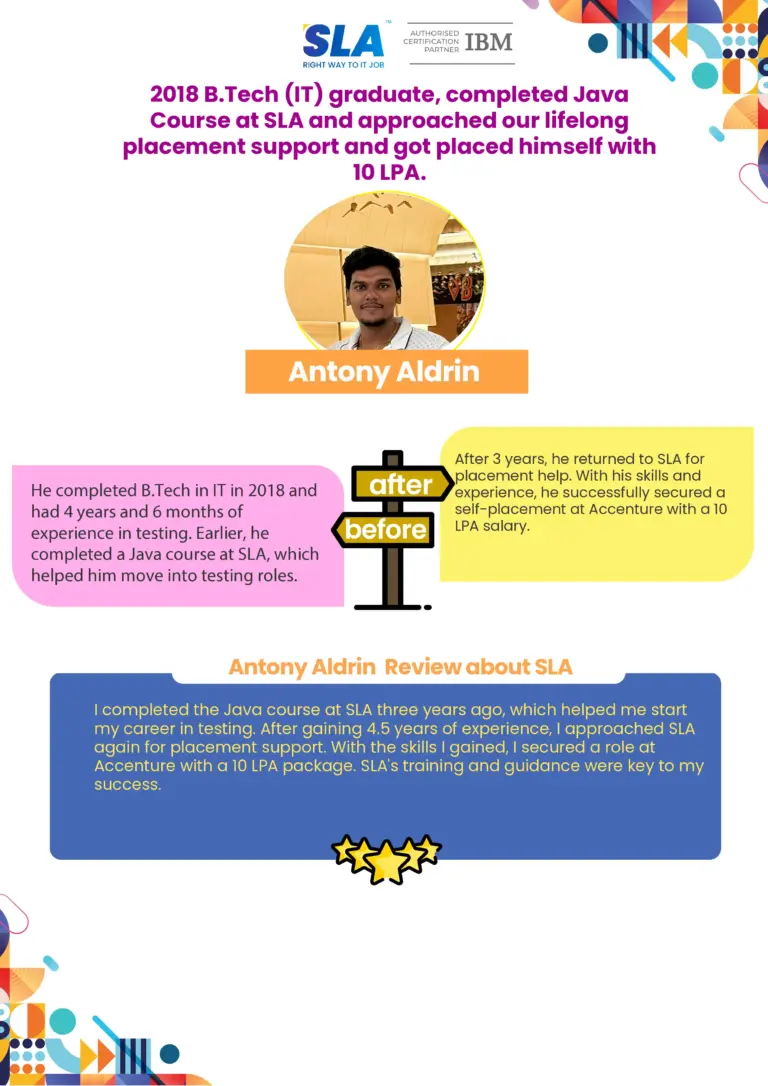 SLA™
RIGHT WAY TO IT JOB

AUTHORISED CERTIFICATION PARTNER IBM

2018 B.Tech (IT) graduate, completed Java Course at SLA and approached our lifelong placement support and got placed himself with 10 LPA.

Antony Aldrin

He completed B.Tech in IT in 2018 and had 4 years and 6 months of experience in testing. Earlier, he completed a Java course at SLA, which helped him move into testing roles.

after

before

After 3 years, he returned to SLA for placement help. With his skills and experience, he successfully secured a self-placement at Accenture with a 10 LPA salary.

Antony Aldrin Review about SLA

I completed the Java course at SLA three years ago, which helped me start my career in testing. After gaining 4.5 years of experience, I approached SLA again for placement support. With the skills I gained, I secured a role at Accenture with a 10 LPA package. SLA's training and guidance were key to my success.